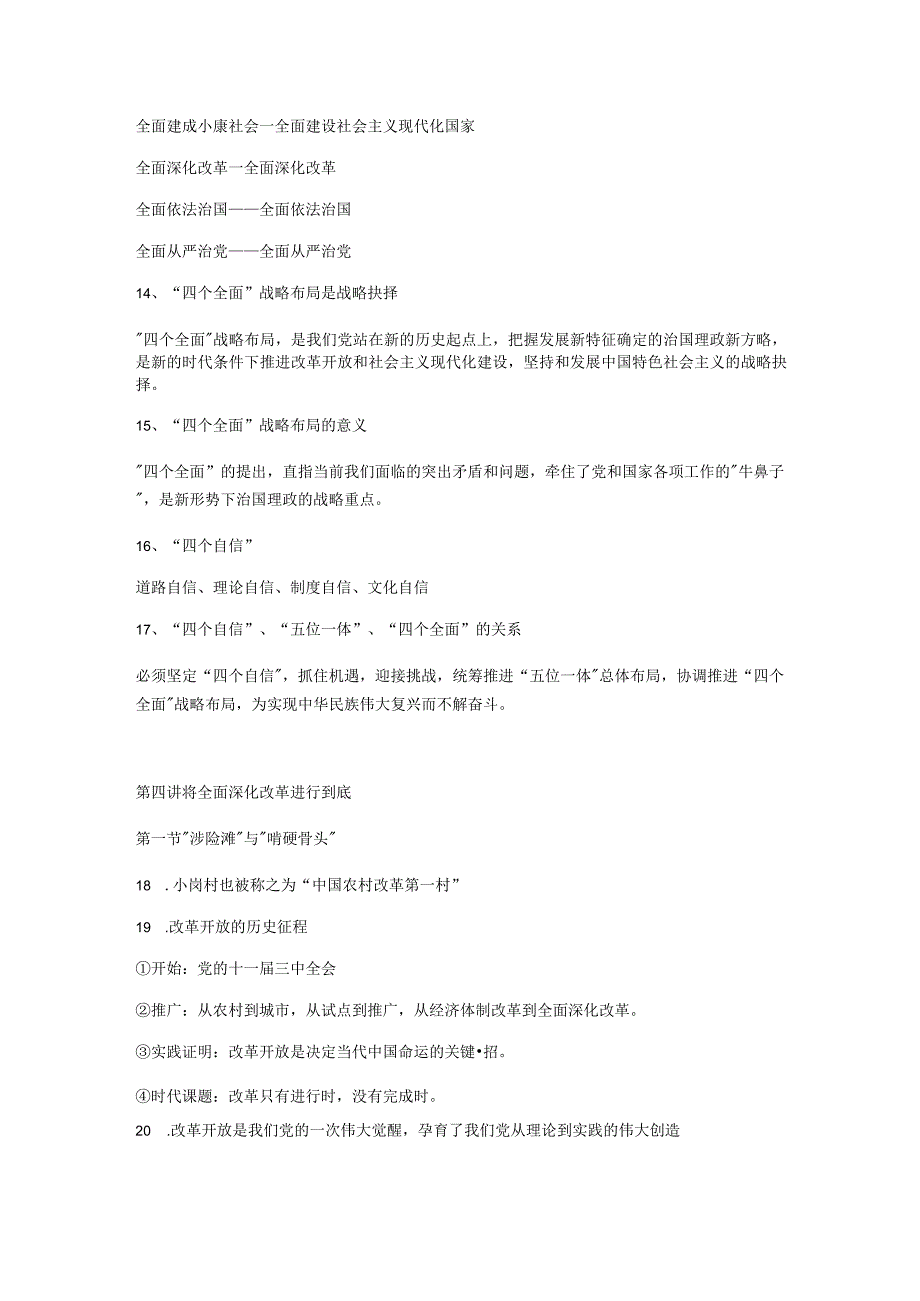 全面建成小康社会一全面建设社会主义现代化国家

全面深化改革一全面深化改革

全面依法治国——全面依法治国

全面从严治党——全面从严治党

14、“四个全面”战略布局是战略抉择

"四个全面"战略布局，是我们党站在新的历史起点上，把握发展新特征确定的治国理政新方略，是新的时代条件下推进改革开放和社会主义现代化建设，坚持和发展中国特色社会主义的战略抉择。

15、“四个全面”战略布局的意义

"四个全面”的提出，直指当前我们面临的突出矛盾和问题，牵住了党和国家各项工作的"牛鼻子"，是新形势下治国理政的战略重点。

16、“四个自信”

道路自信、理论自信、制度自信、文化自信

17、“四个自信”、“五位一体”、“四个全面”的关系

必须坚定“四个自信"，抓住机遇，迎接挑战，统筹推进“五位一体"总体布局，协调推进“四个全面"战略布局，为实现中华民族伟大复兴而不解奋斗。

第四讲将全面深化改革进行到底

第一节"涉险滩"与"啃硬骨头"

18 .小岗村也被称之为“中国农村改革第一村”

19 .改革开放的历史征程

①开始：党的十一届三中全会

②推广：从农村到城市，从试点到推广，从经济体制改革到全面深化改革。

③实践证明：改革开放是决定当代中国命运的关键•招。

④时代课题：改革只有进行时，没有完成时。

20 .改革开放是我们党的一次伟大觉醒，孕育了我们党从理论到实践的伟大创造